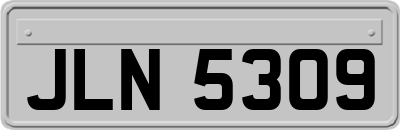 JLN 5309